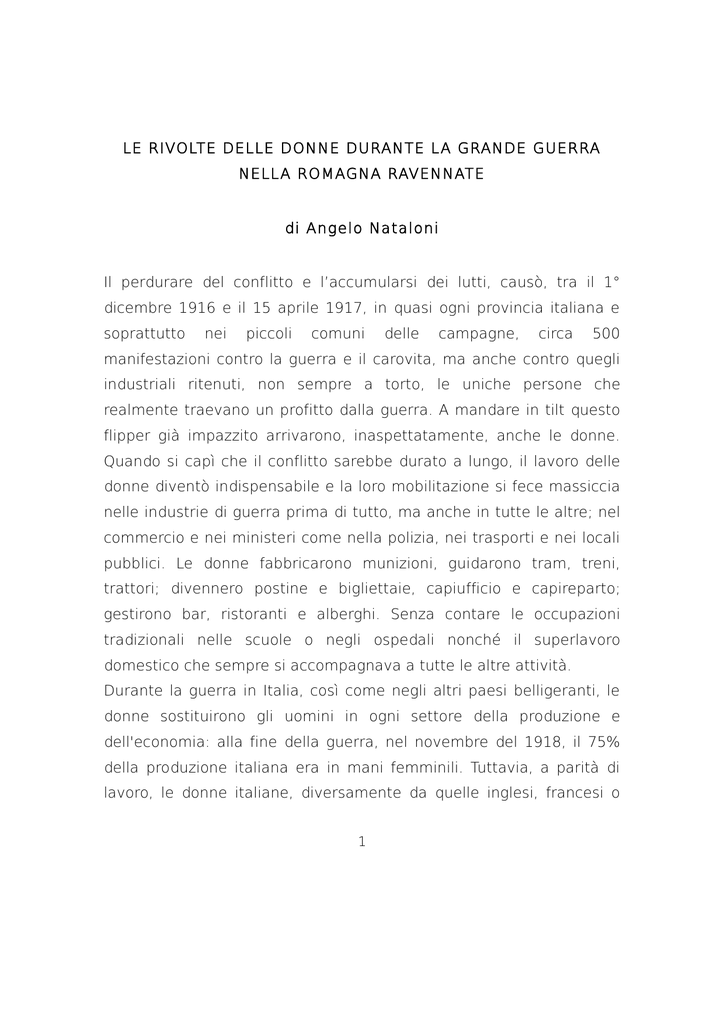 LE RIVOLTE DELLE DONNE DURANTE LA GRANDE GUERRA NELLA ROMAGNA RAVENNATE

di Angelo Nataloni

Il perdurare del conflitto e l'accumularsi dei lutti, causò, tra il 1° dicembre 1916 e il 15 aprile 1917, in quasi ogni provincia italiana e soprattutto nei piccoli comuni delle campagne, circa 500 manifestazioni contro la guerra e il carovita, ma anche contro quegli industriali ritenuti, non sempre a torto, le uniche persone che realmente traevano un profitto dalla guerra. A mandare in tilt questo flipper già impazzito arrivarono, inaspettatamente, anche le donne. Quando si capì che il conflitto sarebbe durato a lungo, il lavoro delle donne diventò indispensabile e la loro mobilitazione si fece massiccia nelle industrie di guerra prima di tutto, ma anche in tutte le altre; nel commercio e nei ministeri come nella polizia, nei trasporti e nei locali pubblici. Le donne fabbricarono munizioni, guidarono tram, treni, trattori; divennero postine e bigliettaie, capiufficio e capireparto; gestirono bar, ristoranti e alberghi. Senza contare le occupazioni tradizionali nelle scuole o negli ospedali nonché il superlavoro domestico che sempre si accompagnava a tutte le altre attività.
Durante la guerra in Italia, così come negli altri paesi belligeranti, le donne sostituirono gli uomini in ogni settore della produzione e dell'economia: alla fine della guerra, nel novembre del 1918, il 75% della produzione italiana era in mani femminili. Tuttavia, a parità di lavoro, le donne italiane, diversamente da quelle inglesi, francesi o

1